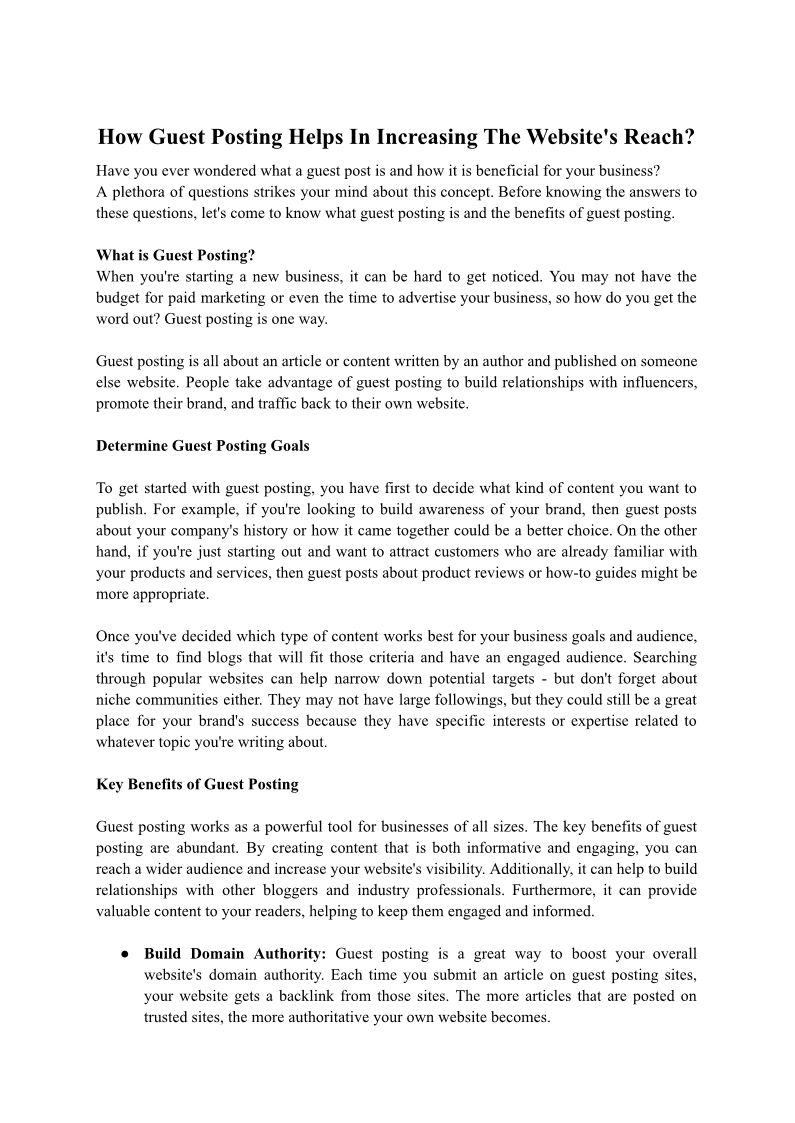 How Guest Posting Helps In Increasing The Website's Reach?

Have you ever wondered what a guest post is and how it is beneficial for your business?
A plethora of questions strikes your mind about this concept. Before knowing the answers to these questions, let's come to know what guest posting is and the benefits of guest posting.

What is Guest Posting?
When you're starting a new business, it can be hard to get noticed. You may not have the budget for paid marketing or even the time to advertise your business, so how do you get the word out? Guest posting is one way.

Guest posting is all about an article or content written by an author and published on someone else website. People take advantage of guest posting to build relationships with influencers, promote their brand, and traffic back to their own website.

Determine Guest Posting Goals

To get started with guest posting, you have first to decide what kind of content you want to publish. For example, if you're looking to build awareness of your brand, then guest posts about your company's history or how it came together could be a better choice. On the other hand, if you're just starting out and want to attract customers who are already familiar with your products and services, then guest posts about product reviews or how-to guides might be more appropriate.

Once you've decided which type of content works best for your business goals and audience, it's time to find blogs that will fit those criteria and have an engaged audience. Searching through popular websites can help narrow down potential targets - but don't forget about niche communities either. They may not have large followings, but they could still be a great place for your brand's success because they have specific interests or expertise related to whatever topic you're writing about.

Key Benefits of Guest Posting

Guest posting works as a powerful tool for businesses of all sizes. The key benefits of guest posting are abundant. By creating content that is both informative and engaging, you can reach a wider audience and increase your website's visibility. Additionally, it can help to build relationships with other bloggers and industry professionals. Furthermore, it can provide valuable content to your readers, helping to keep them engaged and informed.

● Build Domain Authority: Guest posting is a great way to boost your overall website's domain authority. Each time you submit an article on guest posting sites, your website gets a backlink from those sites. The more articles that are posted on trusted sites, the more authoritative your own website becomes.